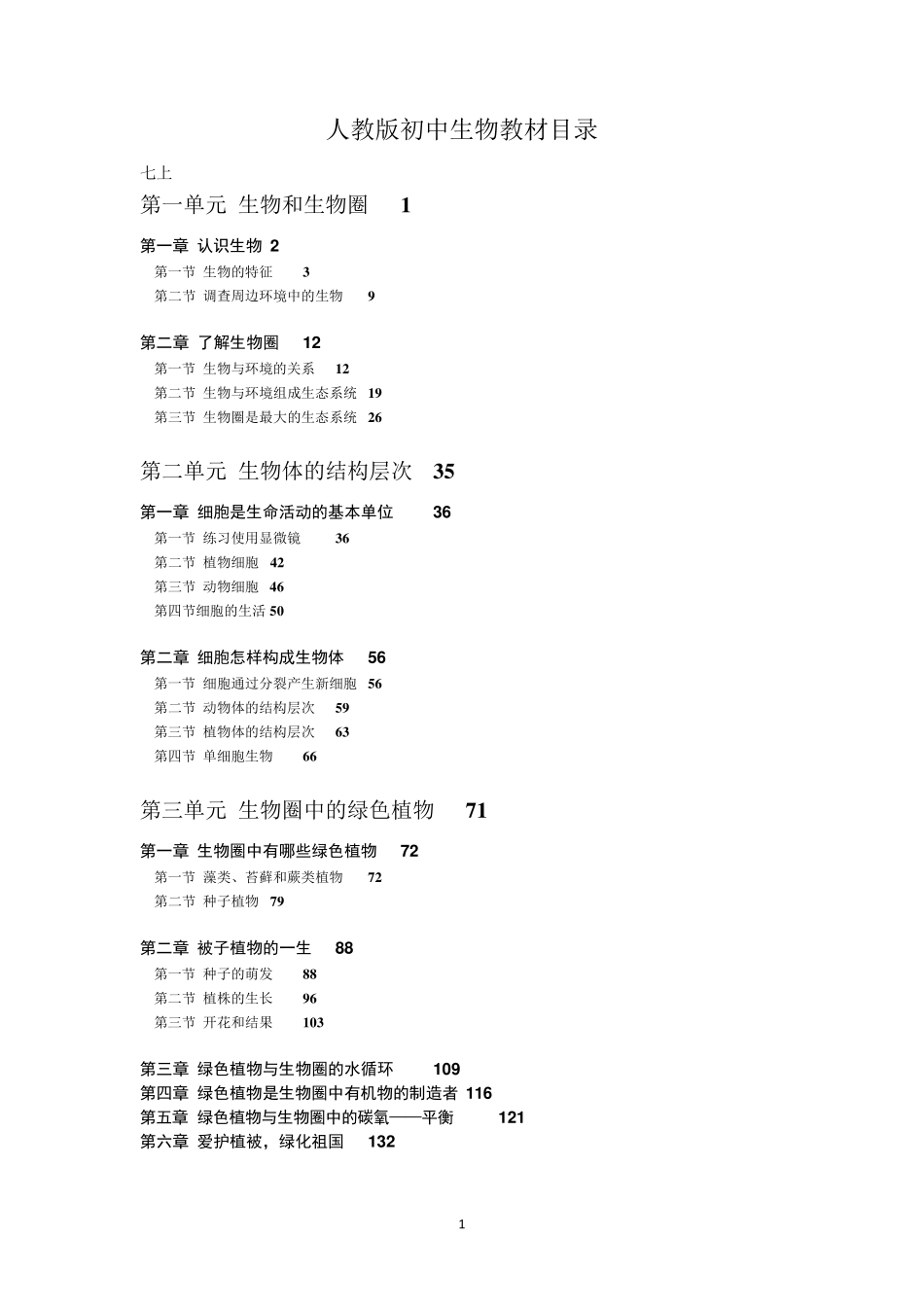 人教版初中生物教材目录

七上

第一单元 生物和生物圈 1

第一章 认识生物 2
第一节 生物的特征 3
第二节 调查周边环境中的生物 9

第二章 了解生物圈 12
第一节 生物与环境的关系 12
第二节 生物与环境组成生态系统 19
第三节 生物圈是最大的生态系统 26

第二单元 生物体的结构层次 35

第一章 细胞是生命活动的基本单位 36
第一节 练习使用显微镜 36
第二节 植物细胞 42
第三节 动物细胞 46
第四节细胞的生活 50

第二章 细胞怎样构成生物体 56
第一节 细胞通过分裂产生新细胞 56
第二节 动物体的结构层次 59
第三节 植物体的结构层次 63
第四节 单细胞生物 66

第三单元 生物圈中的绿色植物 71

第一章 生物圈中有哪些绿色植物 72
第一节 藻类、苔藓和蕨类植物 72
第二节 种子植物 79

第二章 被子植物的一生 88
第一节 种子的萌发 88
第二节 植株的生长 96
第三节 开花和结果 103

第三章 绿色植物与生物圈的水循环 109
第四章 绿色植物是生物圈中有机物的制造者 116
第五章 绿色植物与生物圈中的碳氧——平衡 121
第六章 爱护植被，绿化祖国 132

1